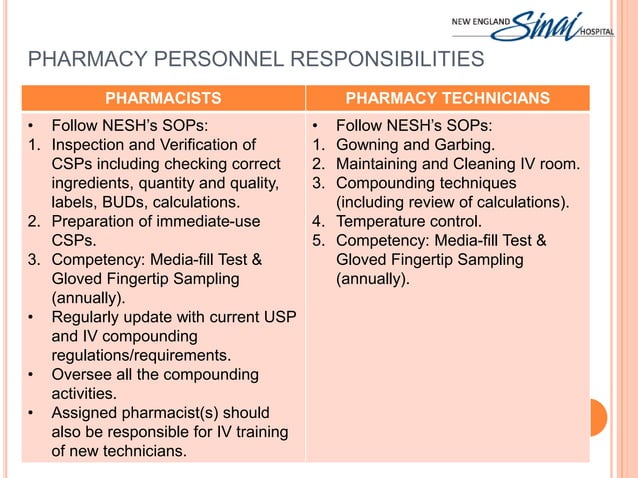 NEW ENGLAND Sinai HOSPITAL

PHARMACY PERSONNEL RESPONSIBILITIES

| PHARMACISTS | PHARMACY TECHNICIANS |
|---|---|
| • Follow NESH's SOPs: 1. Inspection and Verification of CSPs including checking correct ingredients, quantity and quality, labels, BUDs, calculations. 2. Preparation of immediate-use CSPs. 3. Competency: Media-fill Test & Gloved Fingertip Sampling (annually). • Regularly update with current USP and IV compounding regulations/requirements. • Oversee all the compounding activities. • Assigned pharmacist(s) should also be responsible for IV training of new technicians. | • Follow NESH's SOPs: 1. Gowning and Garbing. 2. Maintaining and Cleaning IV room. 3. Compounding techniques (including review of calculations). 4. Temperature control. 5. Competency: Media-fill Test & Gloved Fingertip Sampling (annually). |